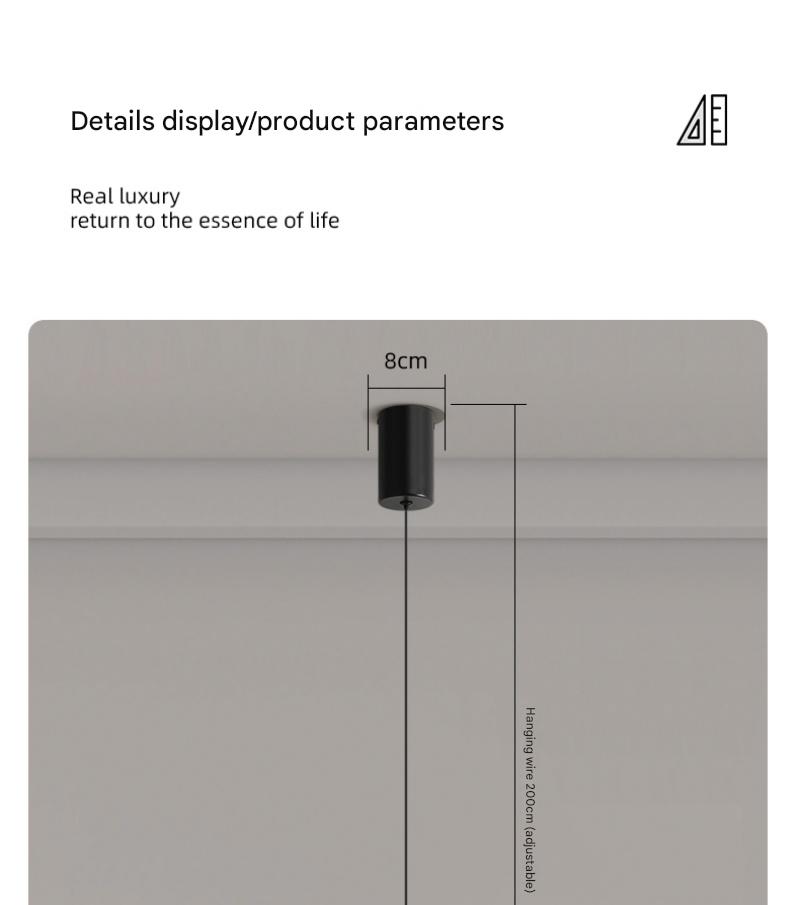 Details display/product parameters

Real luxury
return to the essence of life

8cm

Hanging wire 200cm (adjustable)